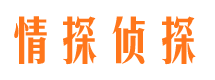 情探侦探